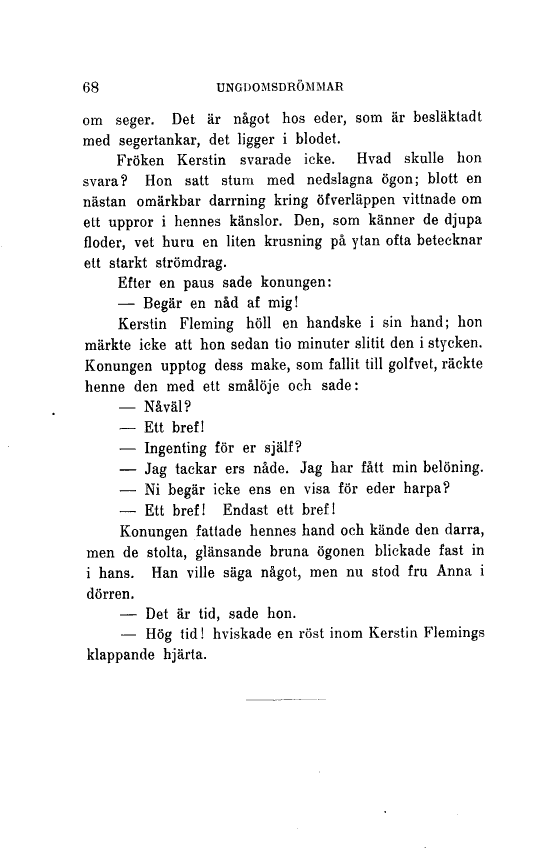 68 UNGDOMSDRÖMMAR

om seger. Det är något hos eder, som är besläktadt med segertankar, det ligger i blodet.

Fröken Kerstin svarade icke. Hvad skulle hon svara? Hon satt stum med nedslagna ögon; blott en nästan omärkbar darrning kring öfverläppen vittnade om ett uppror i hennes känslor. Den, som känner de djupa floder, vet huru en liten krusning på ytan ofta betecknar ett starkt strömdrag.

Efter en paus sade konungen:

— Begär en nåd af mig!

Kerstin Fleming höll en handske i sin hand; hon märkte icke att hon sedan tio minuter slitit den i stycken. Konungen upptog dess make, som fallit till golfvet, räckte henne den med ett smålöje och sade:

— Nåväl?

— Ett bref!

— Ingenting för er själf?

— Jag tackar ers nåde. Jag har fått min belöning.

— Ni begär icke ens en visa för eder harpa?

— Ett bref! Endast ett bref!

Konungen fattade hennes hand och kände den darra, men de stolta, glänsande bruna ögonen blickade fast in i hans. Han ville säga något, men nu stod fru Anna i dörren.

— Det är tid, sade hon.

— Hög tid! hviskade en röst inom Kerstin Flemings klappande hjärta.